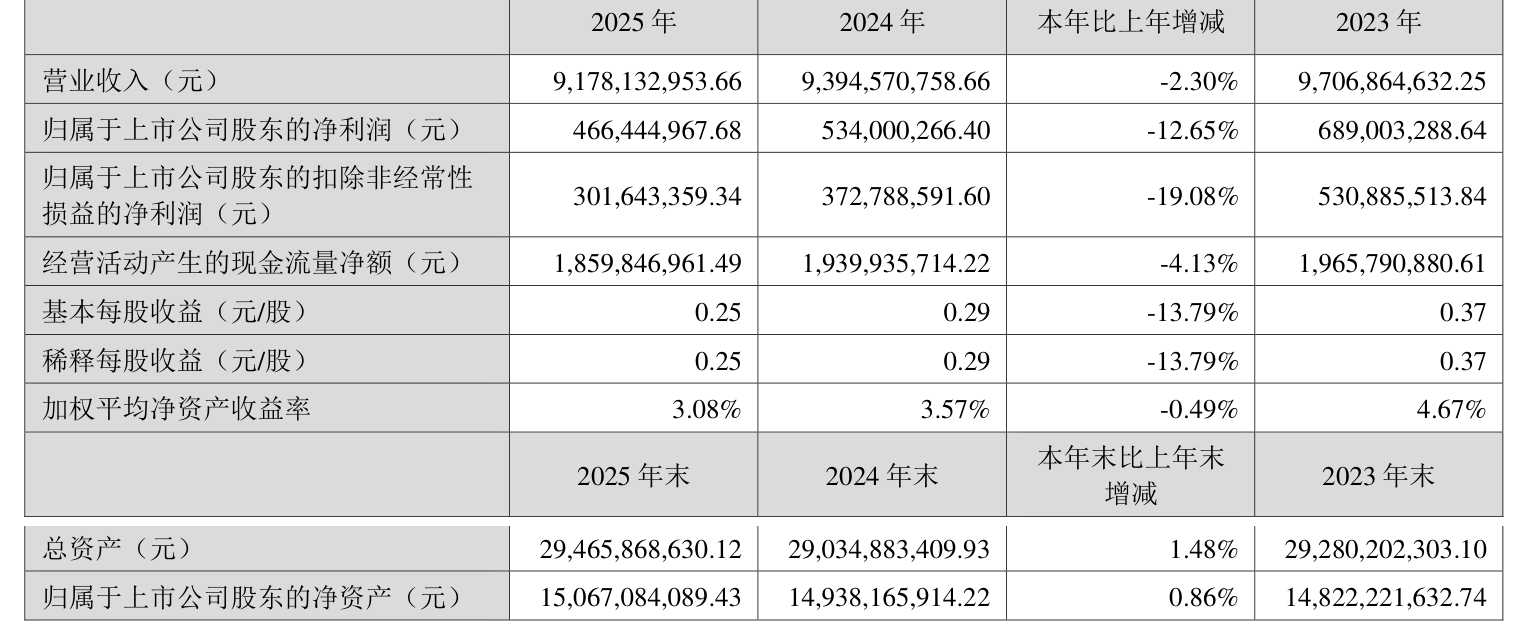 |  | 2025 年 | 2024 年 | 本年比上年增减 | 2023 年 |
|---|---|---|---|---|
| 营业收入（元） | 9,178,132,953.66 | 9,394,570,758.66 | -2.30% | 9,706,864,632.25 |
| 归属于上市公司股东的净利润（元） | 466,444,967.68 | 534,000,266.40 | -12.65% | 689,003,288.64 |
| 归属于上市公司股东的扣除非经常性损益的净利润（元） | 301,643,359.34 | 372,788,591.60 | -19.08% | 530,885,513.84 |
| 经营活动产生的现金流量净额（元） | 1,859,846,961.49 | 1,939,935,714.22 | -4.13% | 1,965,790,880.61 |
| 基本每股收益（元/股） | 0.25 | 0.29 | -13.79% | 0.37 |
| 稀释每股收益（元/股） | 0.25 | 0.29 | -13.79% | 0.37 |
| 加权平均净资产收益率 | 3.08% | 3.57% | -0.49% | 4.67% |
|  | 2025 年末 | 2024 年末 | 本年末比上年末增减 | 2023 年末 |
| 总资产（元） | 29,465,868,630.12 | 29,034,883,409.93 | 1.48% | 29,280,202,303.10 |
| 归属于上市公司股东的净资产（元） | 15,067,084,089.43 | 14,938,165,914.22 | 0.86% | 14,822,221,632.74 |